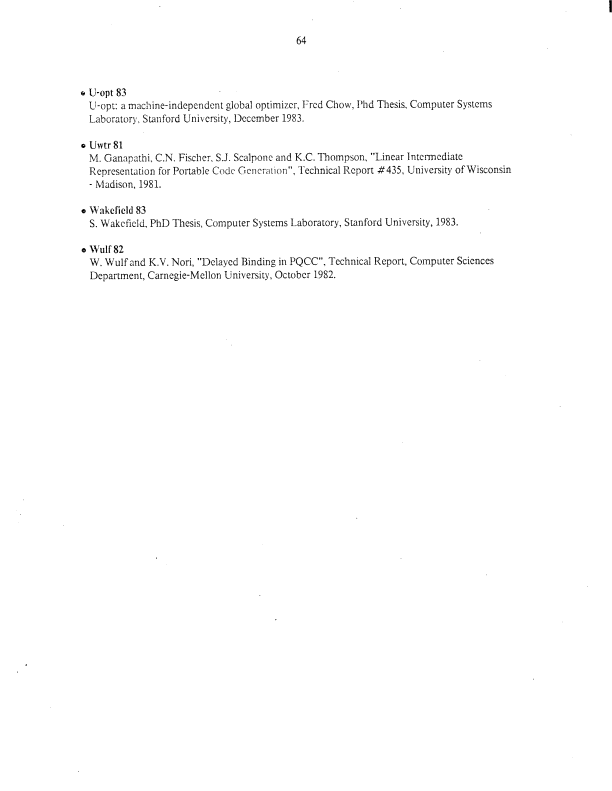 64

• U-opt 83
U-opt: a machine-independent global optimizer, Fred Chow, Phd Thesis, Computer Systems Laboratory, Stanford University, December 1983.

• Uwtr 81
M. Ganapathi, C.N. Fischer, S.J. Scalpone and K.C. Thompson, "Linear Intermediate Representation for Portable Code Generation", Technical Report #435, University of Wisconsin - Madison, 1981.

• Wakefield 83
S. Wakefield, PhD Thesis, Computer Systems Laboratory, Stanford University, 1983.

• Wulf 82
W. Wulf and K.V. Nori, "Delayed Binding in PQCC", Technical Report, Computer Sciences Department, Carnegie-Mellon University, October 1982.